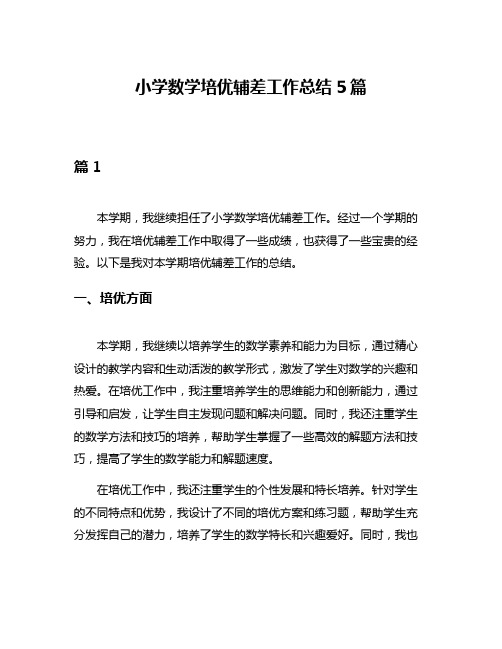 小学数学培优辅差工作总结 5 篇

篇 1

本学期，我继续担任了小学数学培优辅差工作。经过一个学期的努力，我在培优辅差工作中取得了一些成绩，也获得了一些宝贵的经验。以下是我对本学期培优辅差工作的总结。

一、培优方面

本学期，我继续以培养学生的数学素养和能力为目标，通过精心设计的教学内容和生动活泼的教学形式，激发了学生对数学的兴趣和热爱。在培优工作中，我注重培养学生的思维能力和创新能力，通过引导和启发，让学生自主发现问题和解决问题。同时，我还注重学生的数学方法和技巧的培养，帮助学生掌握了一些高效的解题方法和技巧，提高了学生的数学能力和解题速度。

在培优工作中，我还注重学生的个性发展和特长培养。针对学生的不同特点和优势，我设计了不同的培优方案和练习题，帮助学生充分发挥自己的潜力，培养了学生的数学特长和兴趣爱好。同时，我也